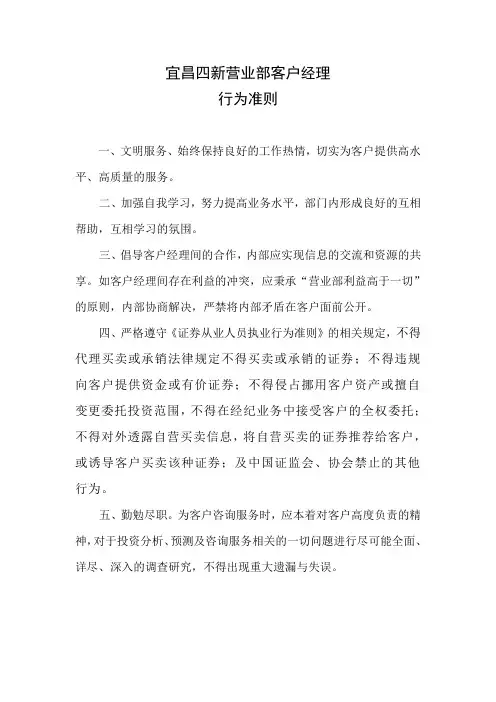 宜昌四新营业部客户经理
行为准则

一、文明服务、始终保持良好的工作热情，切实为客户提供高水平、高质量的服务。

二、加强自我学习，努力提高业务水平，部门内形成良好的互相帮助，互相学习的氛围。

三、倡导客户经理间的合作，内部应实现信息的交流和资源的共享。如客户经理间存在利益的冲突，应秉承“营业部利益高于一切”的原则，内部协商解决，严禁将内部矛盾在客户面前公开。

四、严格遵守《证券从业人员执业行为准则》的相关规定，不得代理买卖或承销法律规定不得买卖或承销的证券；不得违规向客户提供资金或有价证券；不得侵占挪用客户资产或擅自变更委托投资范围，不得在经纪业务中接受客户的全权委托；不得对外透露自营买卖信息，将自营买卖的证券推荐给客户，或诱导客户买卖该种证券；及中国证监会、协会禁止的其他行为。

五、勤勉尽职。为客户咨询服务时，应本着对客户高度负责的精神，对于投资分析、预测及咨询服务相关的一切问题进行尽可能全面、详尽、深入的调查研究，不得出现重大遗漏与失误。